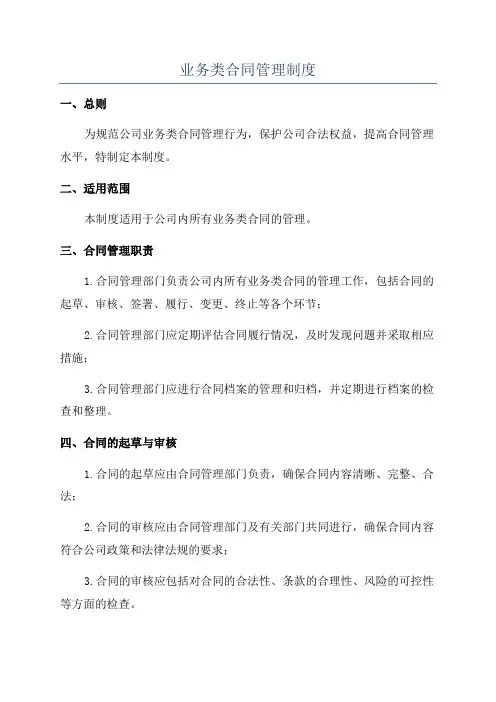 业务类合同管理制度

一、总则

为规范公司业务类合同管理行为，保护公司合法权益，提高合同管理水平，特制定本制度。

二、适用范围

本制度适用于公司内所有业务类合同的管理。

三、合同管理职责

1.合同管理部门负责公司内所有业务类合同的管理工作，包括合同的起草、审核、签署、履行、变更、终止等各个环节；

2.合同管理部门应定期评估合同履行情况，及时发现问题并采取相应措施；

3.合同管理部门应进行合同档案的管理和归档，并定期进行档案的检查和整理。

四、合同的起草与审核

1.合同的起草应由合同管理部门负责，确保合同内容清晰、完整、合法；

2.合同的审核应由合同管理部门及有关部门共同进行，确保合同内容符合公司政策和法律法规的要求；

3.合同的审核应包括对合同的合法性、条款的合理性、风险的可控性等方面的检查。